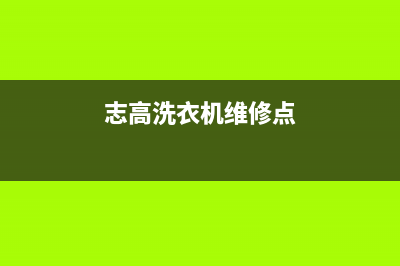 志高洗衣机维修点